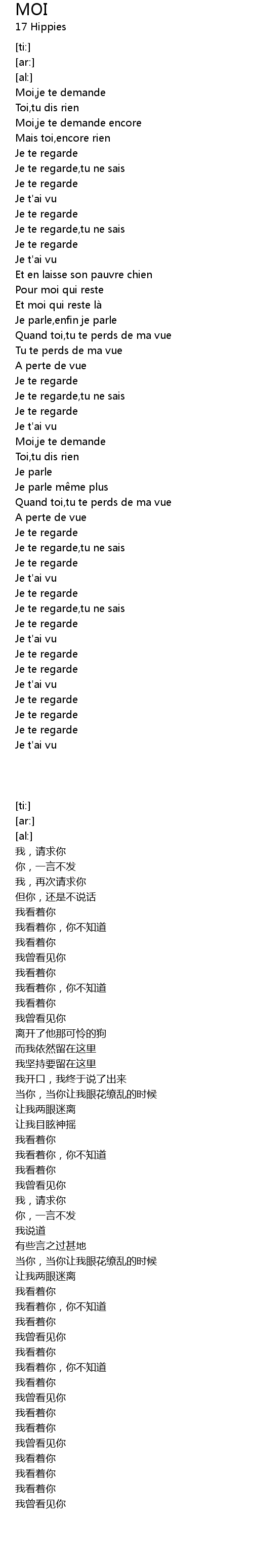 MOI
17 Hippies
[ti:]
[ar:]
[al:]
Moi,je te demande
Toi,tu dis rien
Moi,je te demande encore
Mais toi,encore rien
Je te regarde
Je te regarde,tu ne sais
Je te regarde
Je t'ai vu
Je te regarde
Je te regarde,tu ne sais
Je te regarde
Je t'ai vu
Et en laisse son pauvre chien
Pour moi qui reste
Et moi qui reste là
Je parle,enfin je parle
Quand toi,tu te perds de ma vue
Tu te perds de ma vue
A perte de vue
Je te regarde
Je te regarde,tu ne sais
Je te regarde
Je t'ai vu
Moi,je te demande
Toi,tu dis rien
Je parle
Je parle même plus
Quand toi,tu te perds de ma vue
A perte de vue
Je te regarde
Je te regarde,tu ne sais
Je te regarde
Je t'ai vu
Je te regarde
Je te regarde,tu ne sais
Je te regarde
Je t'ai vu
Je te regarde
Je te regarde
Je t'ai vu
Je te regarde
Je te regarde
Je te regarde
Je t'ai vu

[ti:]
[ar:]
[al:]
我，请求你
你，一言不发
我，再次请求你
但你，还是不说话
我看着你
我看着你，你不知道
我看着你
我曾看见你
我看着你
我看着你，你不知道
我看着你
我曾看见你
离开了他那可怜的狗
而我依然留在这里
我坚持要留在这里
我开口，我终于说了出来
当你，当你让我眼花缭乱的时候
让我两眼迷离
让我目眩神摇
我看着你
我看着你，你不知道
我看着你
我曾看见你
我，请求你
你，一言不发
我说道
有些言之过甚地
当你，当你让我眼花缭乱的时候
让我两眼迷离
我看着你
我看着你，你不知道
我看着你
我曾看见你
我看着你
我看着你，你不知道
我看着你
我曾看见你
我看着你
我看着你
我曾看见你
我看着你
我看着你
我看着你
我曾看见你